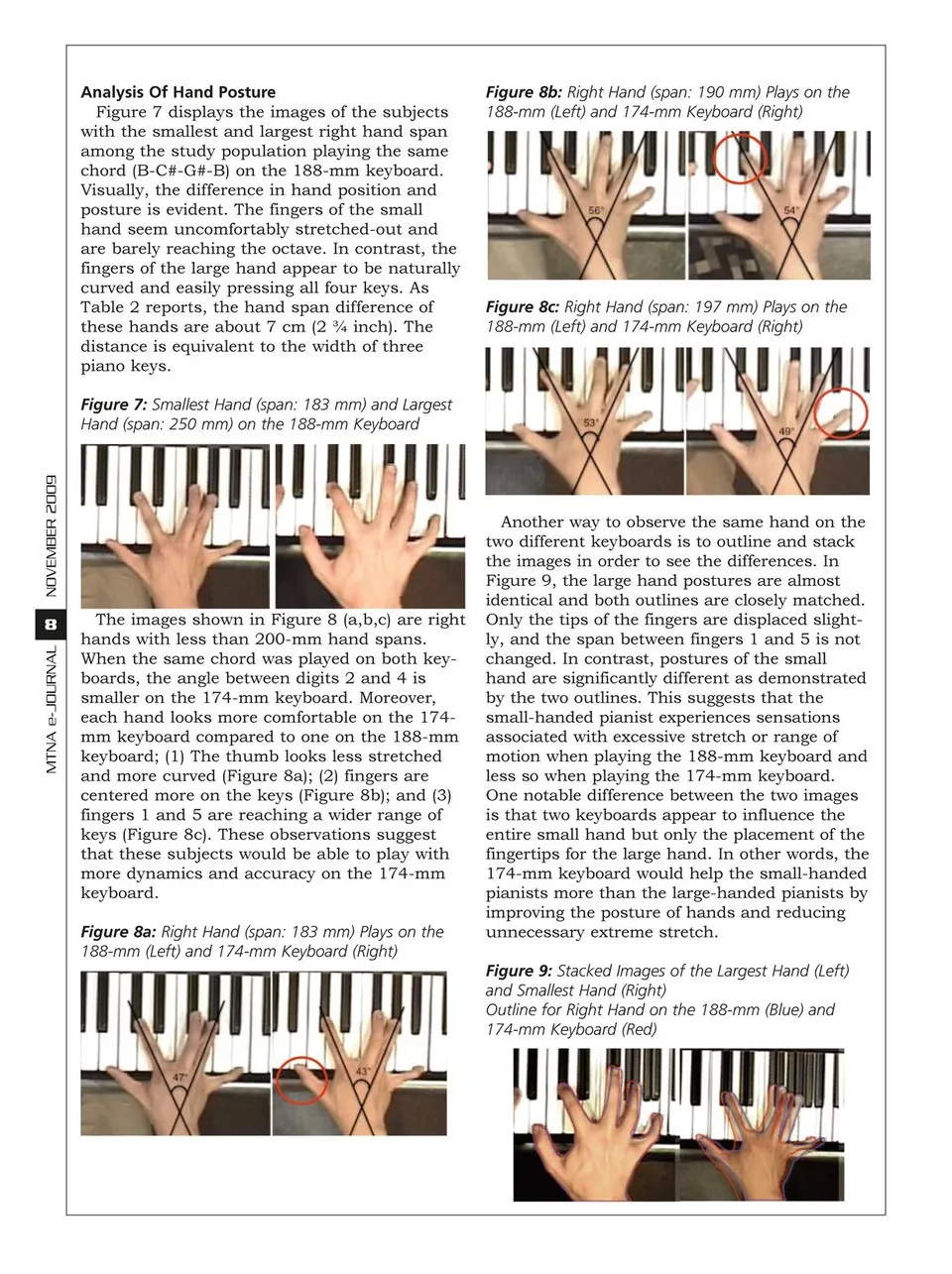 MTNA e-JOURNAL 8 NOVEMBER 2009

**Analysis Of Hand Posture**

Figure 7 displays the images of the subjects with the smallest and largest right hand span among the study population playing the same chord (B-C#-G#-B) on the 188-mm keyboard. Visually, the difference in hand position and posture is evident. The fingers of the small hand seem uncomfortably stretched-out and are barely reaching the octave. In contrast, the fingers of the large hand appear to be naturally curved and easily pressing all four keys. As Table 2 reports, the hand span difference of these hands are about 7 cm (2 ¾ inch). The distance is equivalent to the width of three piano keys.

**Figure 7:** Smallest Hand (span: 183 mm) and Largest Hand (span: 250 mm) on the 188-mm Keyboard

The images shown in Figure 8 (a,b,c) are right hands with less than 200-mm hand spans. When the same chord was played on both keyboards, the angle between digits 2 and 4 is smaller on the 174-mm keyboard. Moreover, each hand looks more comfortable on the 174-mm keyboard compared to one on the 188-mm keyboard; (1) The thumb looks less stretched and more curved (Figure 8a); (2) fingers are centered more on the keys (Figure 8b); and (3) fingers 1 and 5 are reaching a wider range of keys (Figure 8c). These observations suggest that these subjects would be able to play with more dynamics and accuracy on the 174-mm keyboard.

**Figure 8a:** Right Hand (span: 183 mm) Plays on the 188-mm (Left) and 174-mm Keyboard (Right)

47° 43°

**Figure 8b:** Right Hand (span: 190 mm) Plays on the 188-mm (Left) and 174-mm Keyboard (Right)

56° 54°

**Figure 8c:** Right Hand (span: 197 mm) Plays on the 188-mm (Left) and 174-mm Keyboard (Right)

53° 49°

Another way to observe the same hand on the two different keyboards is to outline and stack the images in order to see the differences. In Figure 9, the large hand postures are almost identical and both outlines are closely matched. Only the tips of the fingers are displaced slightly, and the span between fingers 1 and 5 is not changed. In contrast, postures of the small hand are significantly different as demonstrated by the two outlines. This suggests that the small-handed pianist experiences sensations associated with excessive stretch or range of motion when playing the 188-mm keyboard and less so when playing the 174-mm keyboard. One notable difference between the two images is that two keyboards appear to influence the entire small hand but only the placement of the fingertips for the large hand. In other words, the 174-mm keyboard would help the small-handed pianists more than the large-handed pianists by improving the posture of hands and reducing unnecessary extreme stretch.

**Figure 9:** Stacked Images of the Largest Hand (Left) and Smallest Hand (Right)
Outline for Right Hand on the 188-mm (Blue) and 174-mm Keyboard (Red)